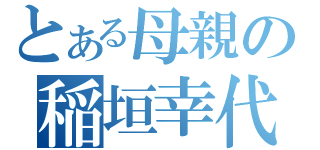 とある母親の
稲垣幸代